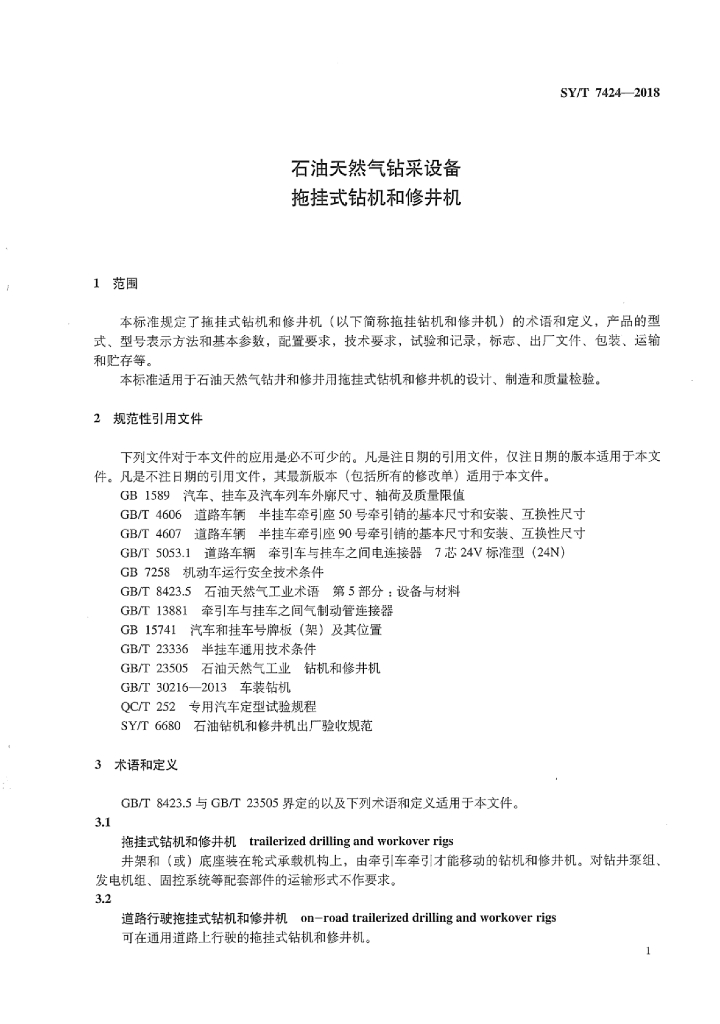 SY/T 7424—2018

石油天然气钻采设备
拖挂式钻机和修井机

1 范围

本标准规定了拖挂式钻机和修井机（以下简称拖挂钻机和修井机）的术语和定义，产品的型式、型号表示方法和基本参数，配置要求，技术要求，试验和记录，标志、出厂文件、包装、运输和贮存等。

本标准适用于石油天然气钻井和修井用拖挂式钻机和修井机的设计、制造和质量检验。

2 规范性引用文件

下列文件对于本文件的应用是必不可少的。凡是注日期的引用文件，仅注日期的版本适用于本文件。凡是不注日期的引用文件，其最新版本（包括所有的修改单）适用于本文件。

GB 1589 汽车、挂车及汽车列车外廓尺寸、轴荷及质量限值

GB/T 4606 道路车辆 半挂车牵引座 50 号牵引销的基本尺寸和安装、互换性尺寸

GB/T 4607 道路车辆 半挂车牵引座 90 号牵引销的基本尺寸和安装、互换性尺寸

GB/T 5053.1 道路车辆 牵引车与挂车之间电连接器 7 芯 24V 标准型（24N）

GB 7258 机动车运行安全技术条件

GB/T 8423.5 石油天然气工业术语 第 5 部分：设备与材料

GB/T 13881 牵引车与挂车之间气制动管连接器

GB 15741 汽车和挂车号牌板（架）及其位置

GB/T 23336 半挂车通用技术条件

GB/T 23505 石油天然气工业 钻机和修井机

GB/T 30216—2013 车装钻机

QC/T 252 专用汽车定型试验规程

SY/T 6680 石油钻机和修井机出厂验收规范

3 术语和定义

GB/T 8423.5 与 GB/T 23505 界定的以及下列术语和定义适用于本文件。

3.1

拖挂式钻机和修井机 trailerized drilling and workover rigs

井架和（或）底座装在轮式承载机构上，由牵引车牵引才能移动的钻机和修井机。对钻井泵组、发电机组、固控系统等配套部件的运输形式不作要求。

3.2

道路行驶拖挂式钻机和修井机 on-road trailerized drilling and workover rigs

可在通用道路上行驶的拖挂式钻机和修井机。

1